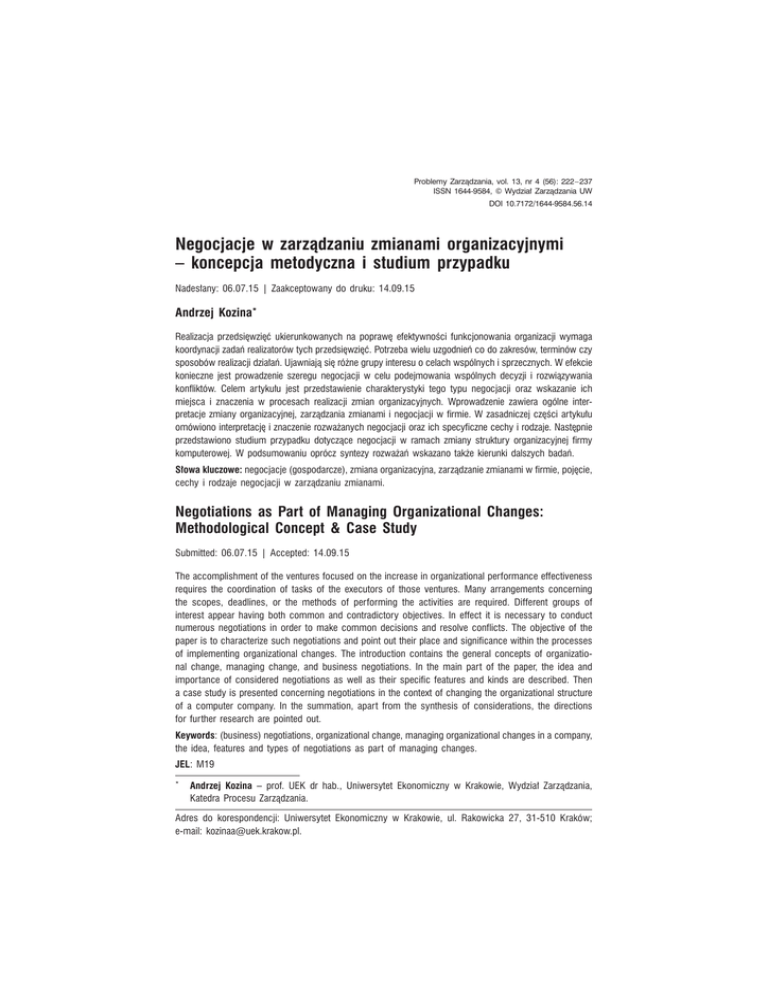 Problemy Zarządzania, vol. 13, nr 4 (56): 222–237
ISSN 1644-9584, © Wydział Zarządzania UW
DOI 10.7172/1644-9584.56.14

Negocjacje w zarządzaniu zmianami organizacyjnymi – koncepcja metodyczna i studium przypadku

Nadesłany: 06.07.15 | Zaakceptowany do druku: 14.09.15

Andrzej Kozina*

Realizacja przedsięwzięć ukierunkowanych na poprawę efektywności funkcjonowania organizacji wymaga koordynacji zadań realizatorów tych przedsięwzięć. Potrzeba wielu uzgodnień co do zakresów, terminów czy sposobów realizacji działań. Ujawniają się różne grupy interesu o celach wspólnych i sprzecznych. W efekcie konieczne jest prowadzenie szeregu negocjacji w celu podejmowania wspólnych decyzji i rozwiązywania konfliktów. Celem artykułu jest przedstawienie charakterystyki tego typu negocjacji oraz wskazanie ich miejsca i znaczenia w procesach realizacji zmian organizacyjnych. Wprowadzenie zawiera ogólne interpretacje zmiany organizacyjnej, zarządzania zmianami i negocjacji w firmie. W zasadniczej części artykułu omówiono interpretację i znaczenie rozważanych negocjacji oraz ich specyficzne cechy i rodzaje. Następnie przedstawiono studium przypadku dotyczące negocjacji w ramach zmiany struktury organizacyjnej firmy komputerowej. W podsumowaniu oprócz syntezy rozważań wskazano także kierunki dalszych badań.

Słowa kluczowe: negocjacje (gospodarcze), zmiana organizacyjna, zarządzanie zmianami w firmie, pojęcie, cechy i rodzaje negocjacji w zarządzaniu zmianami.

Negotiations as Part of Managing Organizational Changes: Methodological Concept & Case Study

Submitted: 06.07.15 | Accepted: 14.09.15

The accomplishment of the ventures focused on the increase in organizational performance effectiveness requires the coordination of tasks of the executors of those ventures. Many arrangements concerning the scopes, deadlines, or the methods of performing the activities are required. Different groups of interest appear having both common and contradictory objectives. In effect it is necessary to conduct numerous negotiations in order to make common decisions and resolve conflicts. The objective of the paper is to characterize such negotiations and point out their place and significance within the processes of implementing organizational changes. The introduction contains the general concepts of organizational change, managing change, and business negotiations. In the main part of the paper, the idea and importance of considered negotiations as well as their specific features and kinds are described. Then a case study is presented concerning negotiations in the context of changing the organizational structure of a computer company. In the summation, apart from the synthesis of considerations, the directions for further research are pointed out.

Keywords: (business) negotiations, organizational change, managing organizational changes in a company, the idea, features and types of negotiations as part of managing changes.

JEL: M19

* Andrzej Kozina – prof. UEK dr hab., Uniwersytet Ekonomiczny w Krakowie, Wydział Zarządzania, Katedra Procesu Zarządzania.

Adres do korespondencji: Uniwersytet Ekonomiczny w Krakowie, ul. Rakowicka 27, 31-510 Kraków; e-mail: kozinaa@uek.krakow.pl.